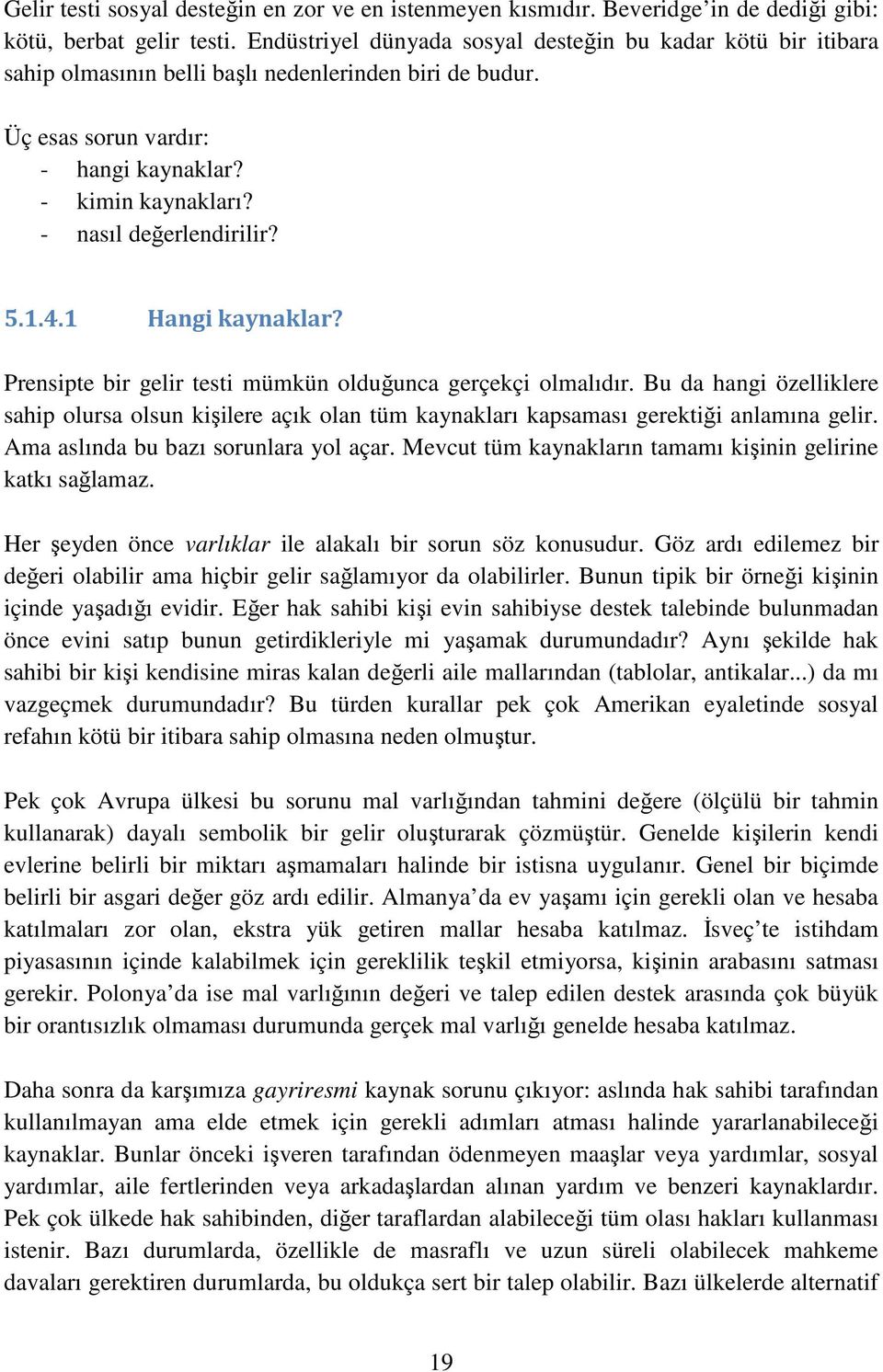 Gelir testi sosyal desteğin en zor ve en istenmeyen kısmıdır. Beveridge'in de dediği gibi: kötü, berbat gelir testi. Endüstriyel dünyada sosyal desteğin bu kadar kötü bir itibara sahip olmasının belli başlı nedenlerinden biri de budur.

Üç esas sorun vardır:
- hangi kaynaklar?
- kimin kaynakları?
- nasıl değerlendirilir?

5.1.4.1 Hangi kaynaklar?

Prensipte bir gelir testi mümkün olduğunca gerçekçi olmalıdır. Bu da hangi özelliklere sahip olursa olsun kişilere açık olan tüm kaynakları kapsaması gerektiği anlamına gelir. Ama aslında bu bazı sorunlara yol açar. Mevcut tüm kaynakların tamamı kişinin gelirine katkı sağlamaz.

Her şeyden önce varlıklar ile alakalı bir sorun söz konusudur. Göz ardı edilemez bir değeri olabilir ama hiçbir gelir sağlamıyor da olabilirler. Bunun tipik bir örneği kişinin içinde yaşadığı evidir. Eğer hak sahibi kişi evin sahibiyse destek talebinde bulunmadan önce evini satıp bunun getirdikleriyle mi yaşamak durumundadır? Aynı şekilde hak sahibi bir kişi kendisine miras kalan değerli aile mallarından (tablolar, antikalar...) da mı vazgeçmek durumundadır? Bu türden kurallar pek çok Amerikan eyaletinde sosyal refahın kötü bir itibara sahip olmasına neden olmuştur.

Pek çok Avrupa ülkesi bu sorunu mal varlığından tahmini değere (ölçülü bir tahmin kullanarak) dayalı sembolik bir gelir oluşturarak çözmüştür. Genelde kişilerin kendi evlerine belirli bir miktarı aşmamaları halinde bir istisna uygulanır. Genel bir biçimde belirli bir asgari değer göz ardı edilir. Almanya'da ev yaşamı için gerekli olan ve hesaba katılmaları zor olan, ekstra yük getiren mallar hesaba katılmaz. İsveç'te istihdam piyasasının içinde kalabilmek için gereklilik teşkil etmiyorsa, kişinin arabasını satması gerekir. Polonya'da ise mal varlığının değeri ve talep edilen destek arasında çok büyük bir orantısızlık olmaması durumunda gerçek mal varlığı genelde hesaba katılmaz.

Daha sonra da karşımıza gayriresmi kaynak sorunu çıkıyor: aslında hak sahibi tarafından kullanılmayan ama elde etmek için gerekli adımları atması halinde yararlanabileceği kaynaklar. Bunlar önceki işveren tarafından ödenmeyen maaşlar veya yardımlar, sosyal yardımlar, aile fertlerinden veya arkadaşlardan alınan yardım ve benzeri kaynaklardır. Pek çok ülkede hak sahibinden, diğer taraflardan alabileceği tüm olası hakları kullanması istenir. Bazı durumlarda, özellikle de masraflı ve uzun süreli olabilecek mahkeme davaları gerektiren durumlarda, bu oldukça sert bir talep olabilir. Bazı ülkelerde alternatif

19